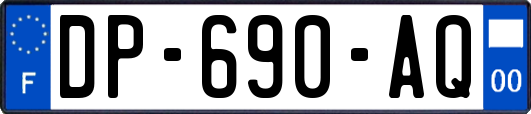 F
DP-690-AQ
00